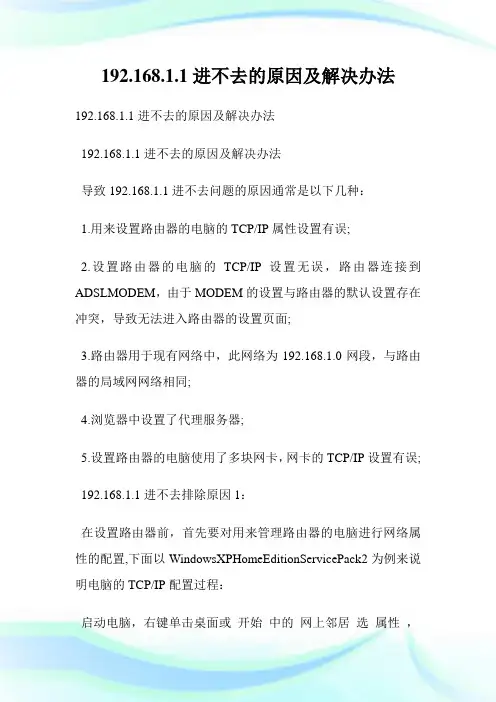 192.168.1.1 进不去的原因及解决办法

192.168.1.1 进不去的原因及解决办法

192.168.1.1 进不去的原因及解决办法

导致 192.168.1.1 进不去问题的原因通常是以下几种：

1.用来设置路由器的电脑的 TCP/IP 属性设置有误;

2.设置路由器的电脑的 TCP/IP 设置无误，路由器连接到 ADSLMODEM，由于 MODEM 的设置与路由器的默认设置存在冲突，导致无法进入路由器的设置页面;

3.路由器用于现有网络中，此网络为 192.168.1.0 网段，与路由器的局域网网络相同;

4.浏览器中设置了代理服务器;

5.设置路由器的电脑使用了多块网卡，网卡的 TCP/IP 设置有误;

192.168.1.1 进不去排除原因 1：

在设置路由器前，首先要对用来管理路由器的电脑进行网络属性的配置,下面以 WindowsXPHomeEditionServicePack2 为例来说明电脑的 TCP/IP 配置过程：

启动电脑，右键单击桌面或 开始 中的 网上邻居 选 属性 ，